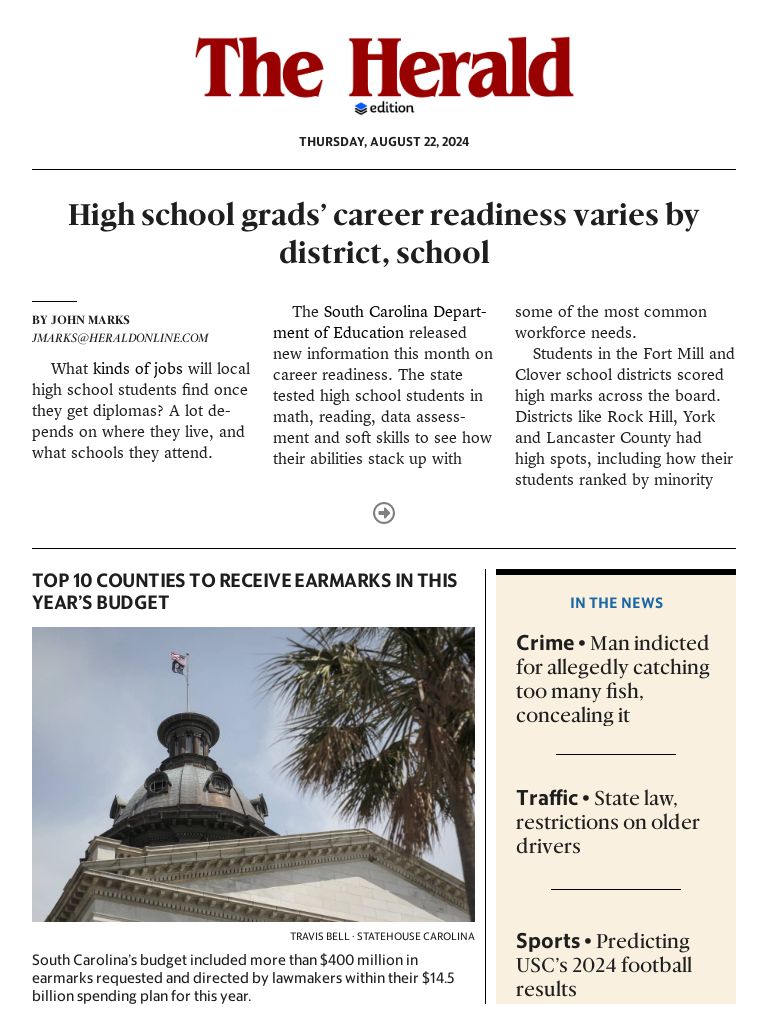 The Herald
edition

THURSDAY, AUGUST 22, 2024

High school grads' career readiness varies by district, school

BY JOHN MARKS
JMARKS@HERALDONLINE.COM

What kinds of jobs will local high school students find once they get diplomas? A lot depends on where they live, and what schools they attend.

The South Carolina Department of Education released new information this month on career readiness. The state tested high school students in math, reading, data assessment and soft skills to see how their abilities stack up with

some of the most common workforce needs.

Students in the Fort Mill and Clover school districts scored high marks across the board. Districts like Rock Hill, York and Lancaster County had high spots, including how their students ranked by minority

TOP 10 COUNTIES TO RECEIVE EARMARKS IN THIS YEAR'S BUDGET

TRAVIS BELL · STATEHOUSE CAROLINA

South Carolina's budget included more than $400 million in earmarks requested and directed by lawmakers within their $14.5 billion spending plan for this year.

IN THE NEWS

Crime • Man indicted for allegedly catching too many fish, concealing it

Traffic • State law, restrictions on older drivers

Sports • Predicting USC's 2024 football results